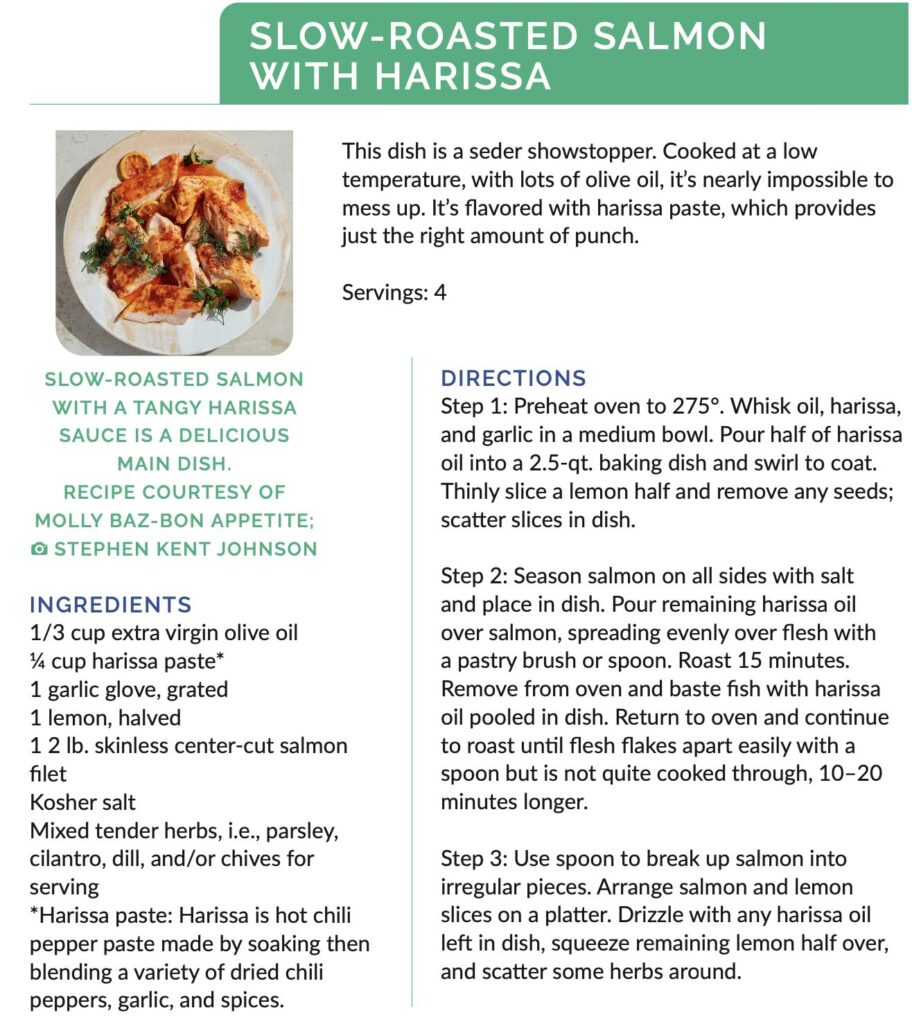 SLOW-ROASTED SALMON WITH HARISSA

This dish is a seder showstopper. Cooked at a low temperature, with lots of olive oil, it's nearly impossible to mess up. It's flavored with harissa paste, which provides just the right amount of punch.

Servings: 4

SLOW-ROASTED SALMON WITH A TANGY HARISSA SAUCE IS A DELICIOUS MAIN DISH.
RECIPE COURTESY OF MOLLY BAZ-BON APPETITE;
STEPHEN KENT JOHNSON

INGREDIENTS
1/3 cup extra virgin olive oil
¼ cup harissa paste*
1 garlic glove, grated
1 lemon, halved
1 2 lb. skinless center-cut salmon filet
Kosher salt
Mixed tender herbs, i.e., parsley, cilantro, dill, and/or chives for serving
*Harissa paste: Harissa is hot chili pepper paste made by soaking then blending a variety of dried chili peppers, garlic, and spices.

DIRECTIONS
Step 1: Preheat oven to 275°. Whisk oil, harissa, and garlic in a medium bowl. Pour half of harissa oil into a 2.5-qt. baking dish and swirl to coat. Thinly slice a lemon half and remove any seeds; scatter slices in dish.

Step 2: Season salmon on all sides with salt and place in dish. Pour remaining harissa oil over salmon, spreading evenly over flesh with a pastry brush or spoon. Roast 15 minutes. Remove from oven and baste fish with harissa oil pooled in dish. Return to oven and continue to roast until flesh flakes apart easily with a spoon but is not quite cooked through, 10–20 minutes longer.

Step 3: Use spoon to break up salmon into irregular pieces. Arrange salmon and lemon slices on a platter. Drizzle with any harissa oil left in dish, squeeze remaining lemon half over, and scatter some herbs around.